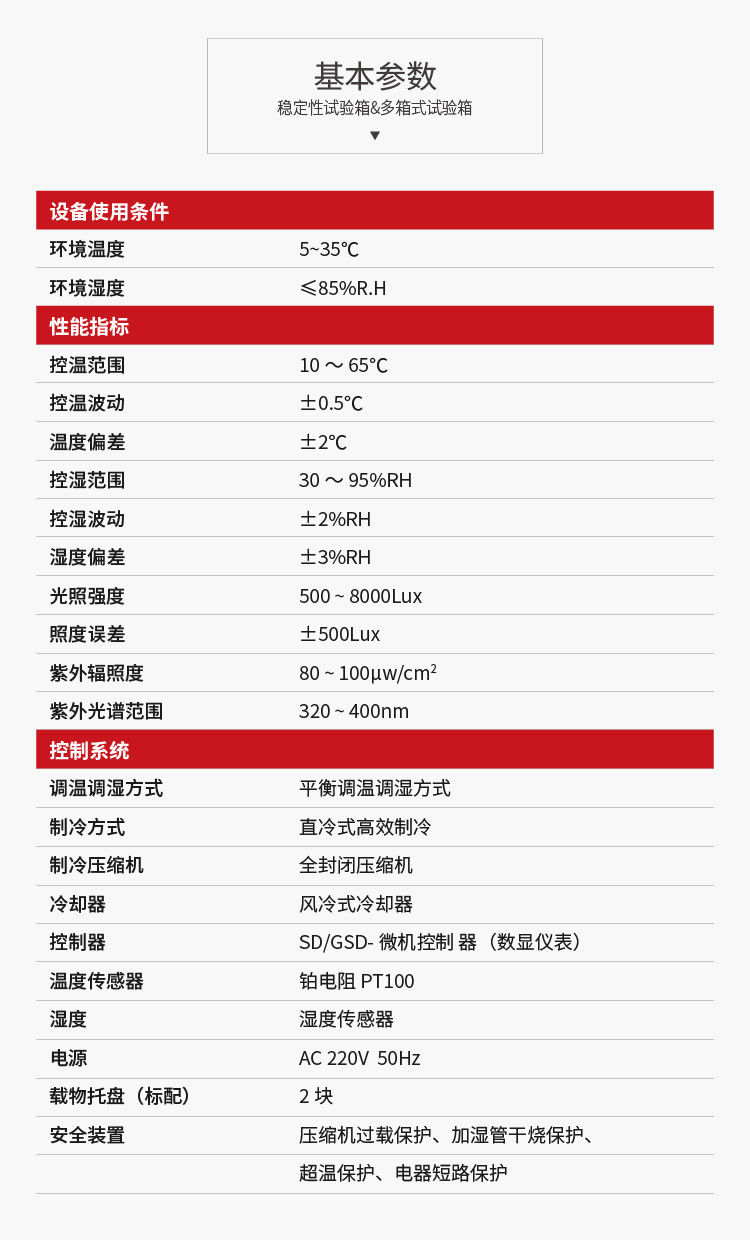 基本参数
稳定性试验箱&多箱式试验箱
▼

| 设备使用条件 | |
|---|---|
| 环境温度 | 5~35℃ |
| 环境湿度 | ≤85%R.H |
| 性能指标 | |
| 控温范围 | 10 ～ 65℃ |
| 控温波动 | ±0.5℃ |
| 温度偏差 | ±2℃ |
| 控湿范围 | 30 ～ 95%RH |
| 控湿波动 | ±2%RH |
| 湿度偏差 | ±3%RH |
| 光照强度 | 500 ~ 8000Lux |
| 照度误差 | ±500Lux |
| 紫外辐照度 | 80 ~ 100μw/cm$^2$ |
| 紫外光谱范围 | 320 ~ 400nm |
| 控制系统 | |
| 调温调湿方式 | 平衡调温调湿方式 |
| 制冷方式 | 直冷式高效制冷 |
| 制冷压缩机 | 全封闭压缩机 |
| 冷却器 | 风冷式冷却器 |
| 控制器 | SD/GSD- 微机控制 器（数显仪表） |
| 温度传感器 | 铂电阻 PT100 |
| 湿度 | 湿度传感器 |
| 电源 | AC 220V 50Hz |
| 载物托盘（标配） | 2 块 |
| 安全装置 | 压缩机过载保护、加湿管干烧保护、 |
| | 超温保护、电器短路保护 |